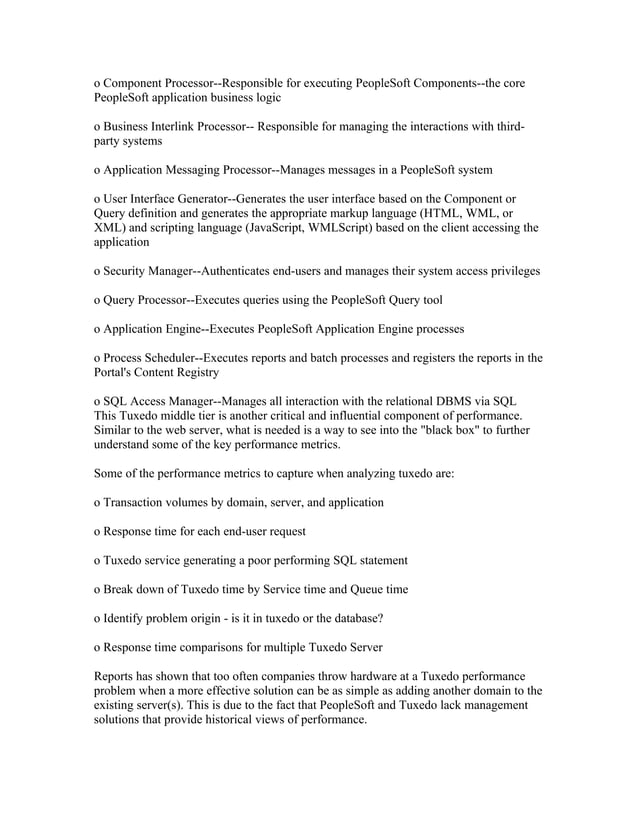 o Component Processor--Responsible for executing PeopleSoft Components--the core PeopleSoft application business logic

o Business Interlink Processor-- Responsible for managing the interactions with third-party systems

o Application Messaging Processor--Manages messages in a PeopleSoft system

o User Interface Generator--Generates the user interface based on the Component or Query definition and generates the appropriate markup language (HTML, WML, or XML) and scripting language (JavaScript, WMLScript) based on the client accessing the application

o Security Manager--Authenticates end-users and manages their system access privileges

o Query Processor--Executes queries using the PeopleSoft Query tool

o Application Engine--Executes PeopleSoft Application Engine processes

o Process Scheduler--Executes reports and batch processes and registers the reports in the Portal's Content Registry

o SQL Access Manager--Manages all interaction with the relational DBMS via SQL
This Tuxedo middle tier is another critical and influential component of performance. Similar to the web server, what is needed is a way to see into the "black box" to further understand some of the key performance metrics.

Some of the performance metrics to capture when analyzing tuxedo are:

o Transaction volumes by domain, server, and application

o Response time for each end-user request

o Tuxedo service generating a poor performing SQL statement

o Break down of Tuxedo time by Service time and Queue time

o Identify problem origin - is it in tuxedo or the database?

o Response time comparisons for multiple Tuxedo Server

Reports has shown that too often companies throw hardware at a Tuxedo performance problem when a more effective solution can be as simple as adding another domain to the existing server(s). This is due to the fact that PeopleSoft and Tuxedo lack management solutions that provide historical views of performance.